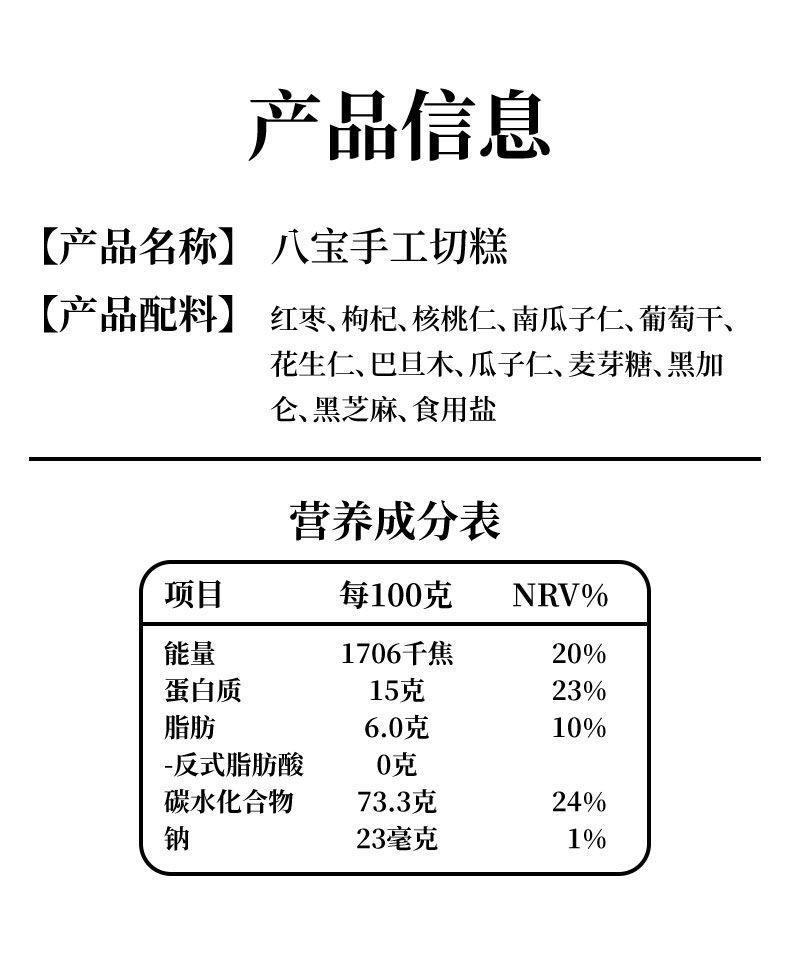 产品信息

【产品名称】 八宝手工切糕

【产品配料】 红枣、枸杞、核桃仁、南瓜子仁、葡萄干、花生仁、巴旦木、瓜子仁、麦芽糖、黑加仑、黑芝麻、食用盐

营养成分表

| 项目 | 每100克 | NRV% |
|---|---|---|
| 能量 | 1706千焦 | 20% |
| 蛋白质 | 15克 | 23% |
| 脂肪 | 6.0克 | 10% |
| -反式脂肪酸 | 0克 | |
| 碳水化合物 | 73.3克 | 24% |
| 钠 | 23毫克 | 1% |